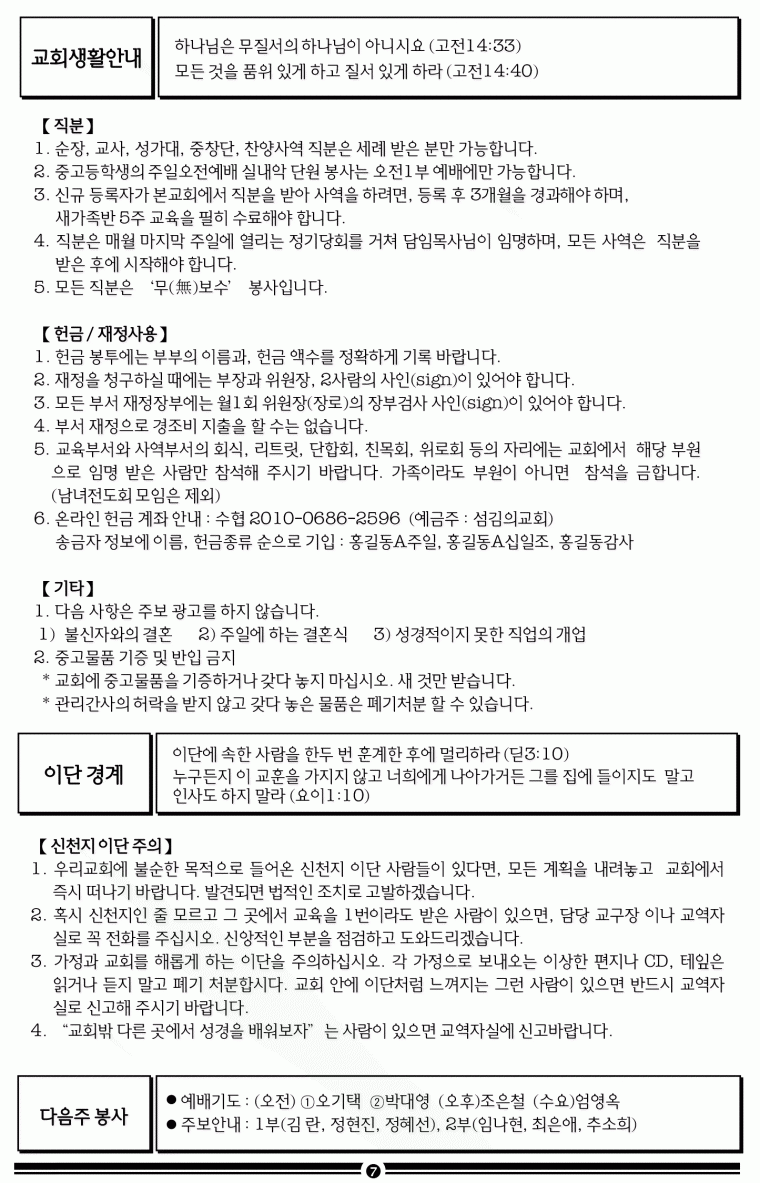 교회생활안내

하나님은 무질서의 하나님이 아니시요 (고전14:33)
모든 것을 품위 있게 하고 질서 있게 하라 (고전14:40)

【 직분 】
1. 순장, 교사, 성가대, 중창단, 찬양사역 직분은 세례 받은 분만 가능합니다.
2. 중고등학생의 주일오전예배 실내악 단원 봉사는 오전1부 예배에만 가능합니다.
3. 신규 등록자가 본교회에서 직분을 받아 사역을 하려면, 등록 후 3개월을 경과해야 하며, 새가족반 5주 교육을 필히 수료해야 합니다.
4. 직분은 매월 마지막 주일에 열리는 정기당회를 거쳐 담임목사님이 임명하며, 모든 사역은 직분을 받은 후에 시작해야 합니다.
5. 모든 직분은 '무(無)보수' 봉사입니다.

【 헌금 / 재정사용 】
1. 헌금 봉투에는 부부의 이름과, 헌금 액수를 정확하게 기록 바랍니다.
2. 재정을 청구하실 때에는 부장과 위원장, 2사람의 사인(sign)이 있어야 합니다.
3. 모든 부서 재정장부에는 월1회 위원장(장로)의 장부검사 사인(sign)이 있어야 합니다.
4. 부서 재정으로 경조비 지출을 할 수는 없습니다.
5. 교육부서와 사역부서의 회식, 리트릿, 단합회, 친목회, 위로회 등의 자리에는 교회에서 해당 부원으로 임명 받은 사람만 참석해 주시기 바랍니다. 가족이라도 부원이 아니면 참석을 금합니다. (남녀전도회 모임은 제외)
6. 온라인 헌금 계좌 안내 : 수협 2010-0686-2596 (예금주 : 섬김의교회)
송금자 정보에 이름, 헌금종류 순으로 기입 : 홍길동A주일, 홍길동A십일조, 홍길동감사

【 기타 】
1. 다음 사항은 주보 광고를 하지 않습니다.
1) 불신자와의 결혼 2) 주일에 하는 결혼식 3) 성경적이지 못한 직업의 개업
2. 중고물품 기증 및 반입 금지
* 교회에 중고물품을 기증하거나 갖다 놓지 마십시오. 새 것만 받습니다.
* 관리간사의 허락을 받지 않고 갖다 놓은 물품은 폐기처분 할 수 있습니다.

이단 경계

이단에 속한 사람을 한두 번 훈계한 후에 멀리하라 (딛3:10)
누구든지 이 교훈을 가지지 않고 너희에게 나아가거든 그를 집에 들이지도 말고 인사도 하지 말라 (요이1:10)

【 신천지 이단 주의 】
1. 우리교회에 불순한 목적으로 들어온 신천지 이단 사람들이 있다면, 모든 계획을 내려놓고 교회에서 즉시 떠나기 바랍니다. 발견되면 법적인 조치로 고발하겠습니다.
2. 혹시 신천지인 줄 모르고 그 곳에서 교육을 1번이라도 받은 사람이 있으면, 담당 교구장 이나 교역자실로 꼭 전화를 주십시오. 신앙적인 부분을 점검하고 도와드리겠습니다.
3. 가정과 교회를 해롭게 하는 이단을 주의하십시오. 각 가정으로 보내오는 이상한 편지나 CD, 테잎은 읽거나 듣지 말고 폐기 처분합시다. 교회 안에 이단처럼 느껴지는 그런 사람이 있으면 반드시 교역자실로 신고해 주시기 바랍니다.
4. "교회밖 다른 곳에서 성경을 배워보자" 는 사람이 있으면 교역자실에 신고바랍니다.

다음주 봉사

● 예배기도 : (오전) ①오기택 ②박대영 (오후)조은철 (수요)엄영옥
● 주보안내 : 1부(김 란, 정현진, 정혜선), 2부(임나현, 최은애, 추소희)

7